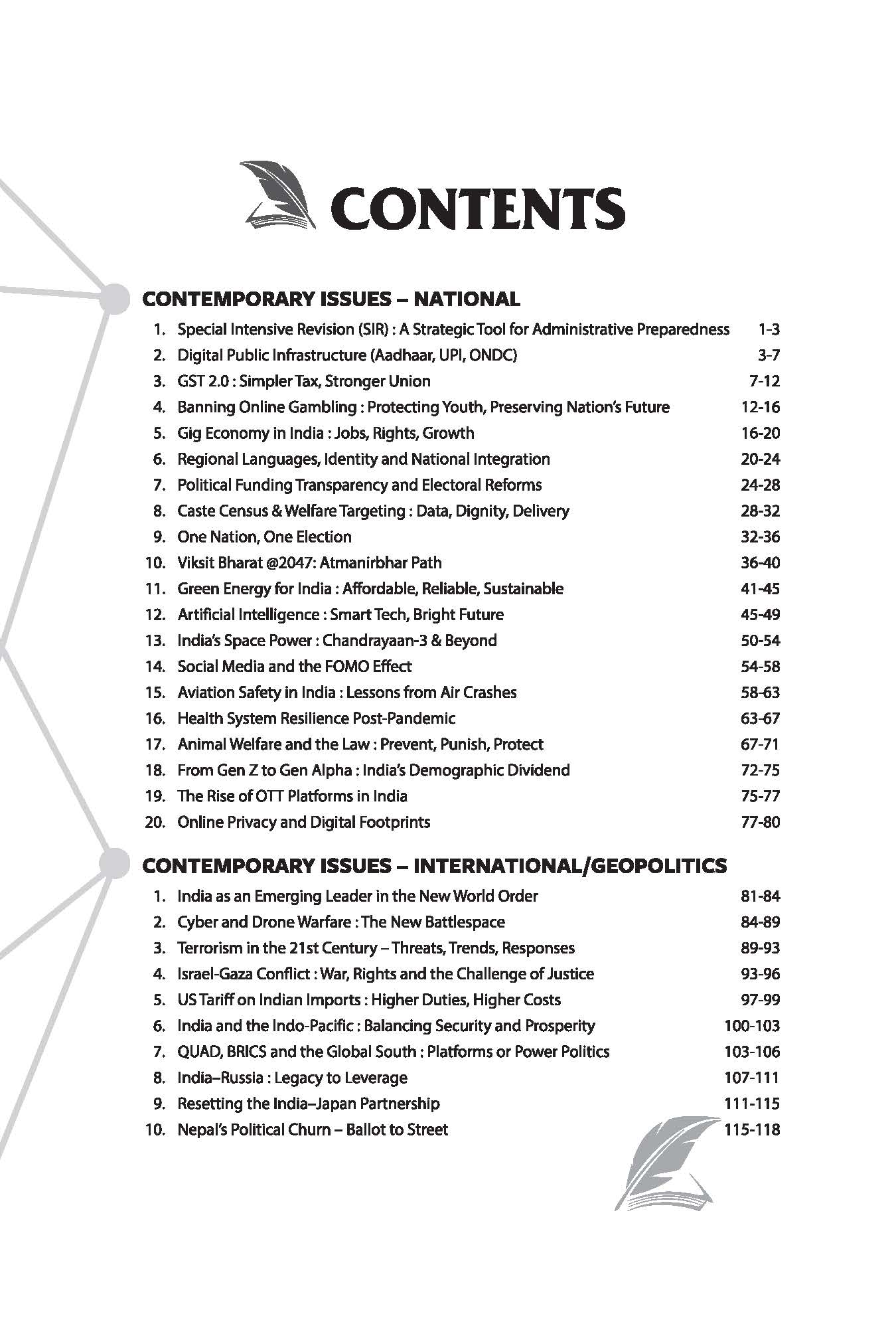 CONTENTS

CONTEMPORARY ISSUES – NATIONAL

1. Special Intensive Revision (SIR) : A Strategic Tool for Administrative Preparedness 1-3
2. Digital Public Infrastructure (Aadhaar, UPI, ONDC) 3-7
3. GST 2.0 : Simpler Tax, Stronger Union 7-12
4. Banning Online Gambling : Protecting Youth, Preserving Nation's Future 12-16
5. Gig Economy in India : Jobs, Rights, Growth 16-20
6. Regional Languages, Identity and National Integration 20-24
7. Political Funding Transparency and Electoral Reforms 24-28
8. Caste Census & Welfare Targeting : Data, Dignity, Delivery 28-32
9. One Nation, One Election 32-36
10. Viksit Bharat @2047: Atmanirbhar Path 36-40
11. Green Energy for India : Affordable, Reliable, Sustainable 41-45
12. Artificial Intelligence : Smart Tech, Bright Future 45-49
13. India's Space Power : Chandrayaan-3 & Beyond 50-54
14. Social Media and the FOMO Effect 54-58
15. Aviation Safety in India : Lessons from Air Crashes 58-63
16. Health System Resilience Post-Pandemic 63-67
17. Animal Welfare and the Law : Prevent, Punish, Protect 67-71
18. From Gen Z to Gen Alpha : India's Demographic Dividend 72-75
19. The Rise of OTT Platforms in India 75-77
20. Online Privacy and Digital Footprints 77-80

CONTEMPORARY ISSUES – INTERNATIONAL/GEOPOLITICS

1. India as an Emerging Leader in the New World Order 81-84
2. Cyber and Drone Warfare : The New Battlespace 84-89
3. Terrorism in the 21st Century – Threats, Trends, Responses 89-93
4. Israel-Gaza Conflict : War, Rights and the Challenge of Justice 93-96
5. US Tariff on Indian Imports : Higher Duties, Higher Costs 97-99
6. India and the Indo-Pacific : Balancing Security and Prosperity 100-103
7. QUAD, BRICS and the Global South : Platforms or Power Politics 103-106
8. India–Russia : Legacy to Leverage 107-111
9. Resetting the India–Japan Partnership 111-115
10. Nepal's Political Churn – Ballot to Street 115-118